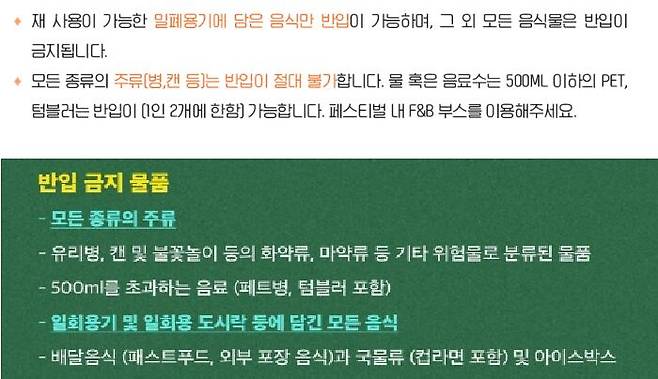 ◆ 재 사용이 가능한 밀폐용기에 담은 음식만 반입이 가능하며, 그 외 모든 음식물은 반입이 금지됩니다.

◆ 모든 종류의 주류(병,캔 등)는 반입이 절대 불가합니다. 물 혹은 음료수는 500ML 이하의 PET, 텀블러는 반입이 (1인 2개에 한함) 가능합니다. 페스티벌 내 F&B 부스를 이용해주세요.

반입 금지 물품

- 모든 종류의 주류

- 유리병, 캔 및 불꽃놀이 등의 화약류, 마약류 등 기타 위험물로 분류된 물품

- 500ml를 초과하는 음료 (페트병, 텀블러 포함)

- 일회용기 및 일회용 도시락 등에 담긴 모든 음식

- 배달음식 (패스트푸드, 외부 포장 음식)과 국물류 (컵라면 포함) 및 아이스박스